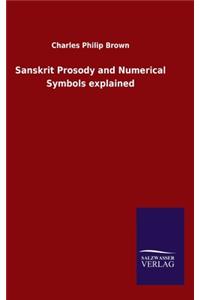 Charles Philip Brown

Sanskrit Prosody and Numerical Symbols explained

SALZWASSER
VERLAG